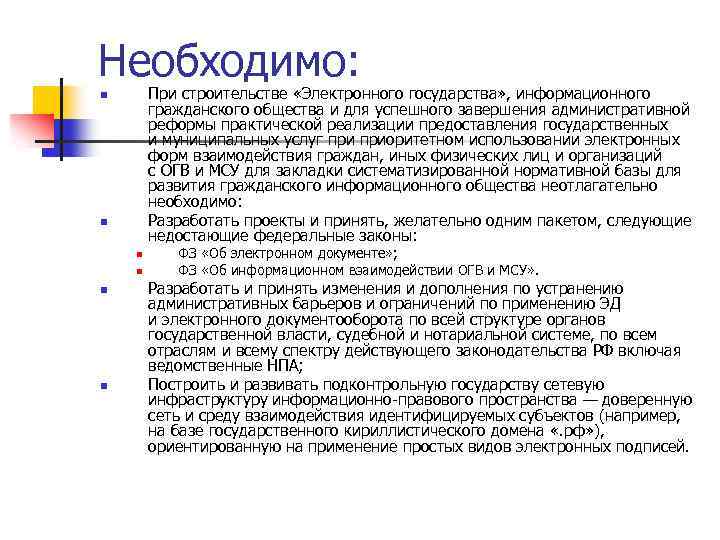 Необходимо:

При строительстве «Электронного государства», информационного гражданского общества и для успешного завершения административной реформы практической реализации предоставления государственных и муниципальных услуг при приоритетном использовании электронных форм взаимодействия граждан, иных физических лиц и организаций с ОГВ и МСУ для закладки систематизированной нормативной базы для развития гражданского информационного общества неотлагательно необходимо:

Разработать проекты и принять, желательно одним пакетом, следующие недостающие федеральные законы:

ФЗ «Об электронном документе»;

ФЗ «Об информационном взаимодействии ОГВ и МСУ».

Разработать и принять изменения и дополнения по устранению административных барьеров и ограничений по применению ЭД и электронного документооборота по всей структуре органов государственной власти, судебной и нотариальной системе, по всем отраслям и всему спектру действующего законодательства РФ включая ведомственные НПА;

Построить и развивать подконтрольную государству сетевую инфраструктуру информационно-правового пространства — доверенную сеть и среду взаимодействия идентифицируемых субъектов (например, на базе государственного кириллистического домена «.рф»), ориентированную на применение простых видов электронных подписей.